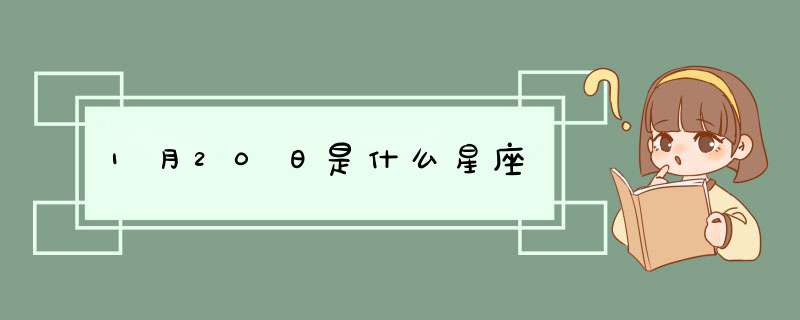 1月20日是什么星座